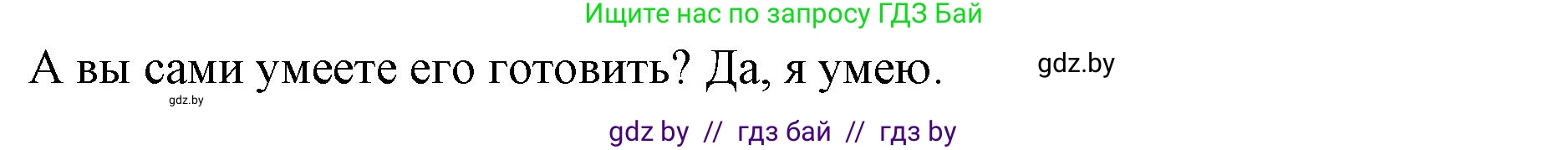 Ищите нас по запросу ГДЗ Бай

А вы сами умеете его готовить? Да, я умею. gdz.by

gdz.by

gdz by // гдз бай // гдз by